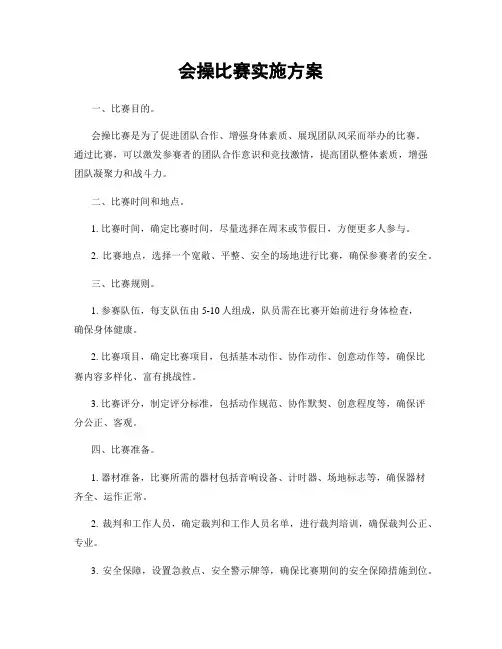 会操比赛实施方案

一、比赛目的。

会操比赛是为了促进团队合作、增强身体素质、展现团队风采而举办的比赛。通过比赛，可以激发参赛者的团队合作意识和竞技激情，提高团队整体素质，增强团队凝聚力和战斗力。

二、比赛时间和地点。

1. 比赛时间，确定比赛时间，尽量选择在周末或节假日，方便更多人参与。

2. 比赛地点，选择一个宽敞、平整、安全的场地进行比赛，确保参赛者的安全。

三、比赛规则。

1. 参赛队伍，每支队伍由 5-10 人组成，队员需在比赛开始前进行身体检查，确保身体健康。

2. 比赛项目，确定比赛项目，包括基本动作、协作动作、创意动作等，确保比赛内容多样化、富有挑战性。

3. 比赛评分，制定评分标准，包括动作规范、协作默契、创意程度等，确保评分公正、客观。

四、比赛准备。

1. 器材准备，比赛所需的器材包括音响设备、计时器、场地标志等，确保器材齐全、运作正常。

2. 裁判和工作人员，确定裁判和工作人员名单，进行裁判培训，确保裁判公正、专业。

3. 安全保障，设置急救点、安全警示牌等，确保比赛期间的安全保障措施到位。